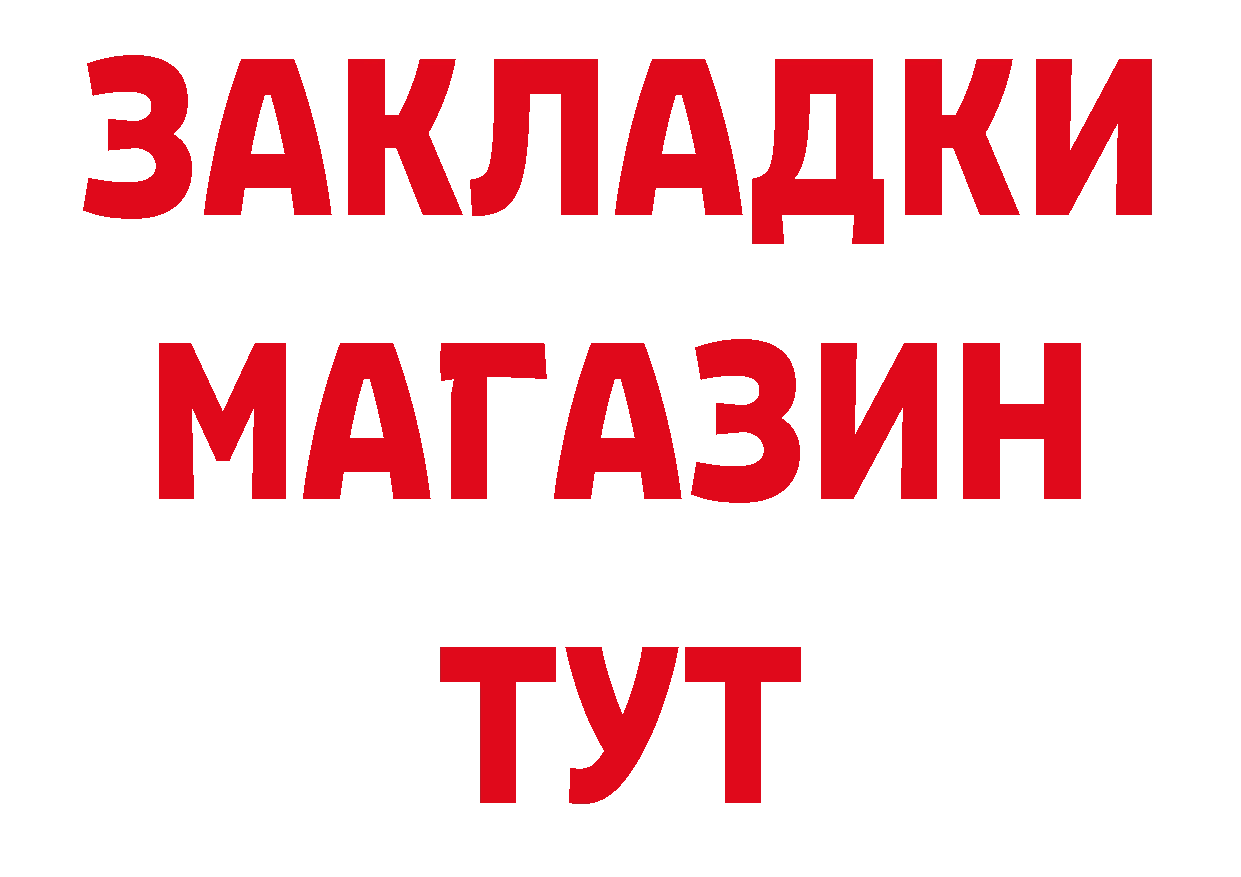 ЗАКЛАДКИ
МАГАЗИН
ТУТ